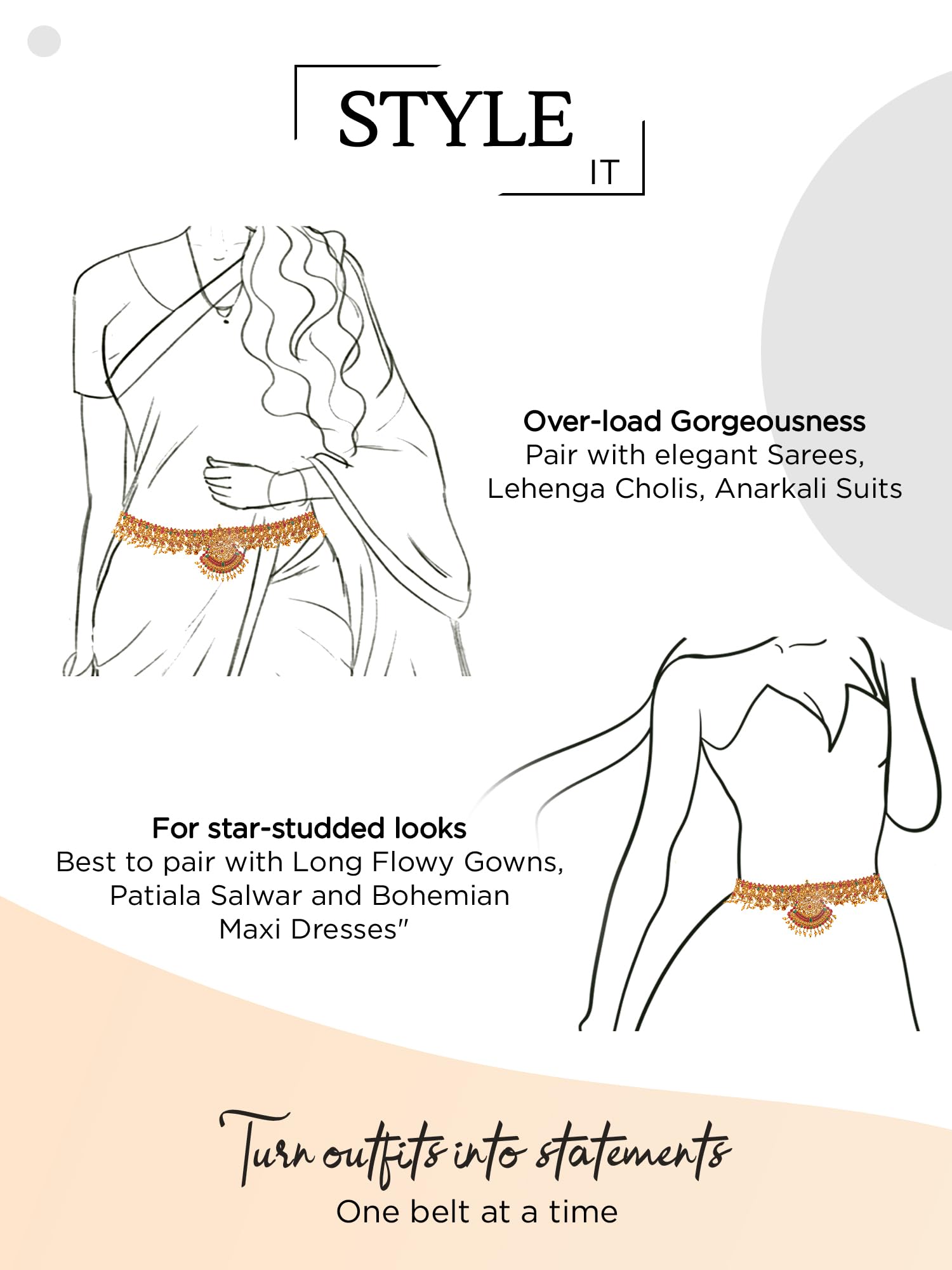 STYLE
IT

Over-load Gorgeousness
Pair with elegant Sarees,
Lehenga Cholis, Anarkali Suits

For star-studded looks
Best to pair with Long Flowy Gowns,
Patiala Salwar and Bohemian
Maxi Dresses"

Turn outfits into statements
One belt at a time